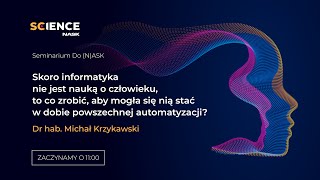 SCIENCE
NASK

Seminarium Do (N)ASK

Skoro informatyka nie jest nauką o człowieku, to co zrobić, aby mogła się nią stać w dobie powszechnej automatyzacji?

Dr hab. Michał Krzykawski

ZACZYNAMY O 11:00